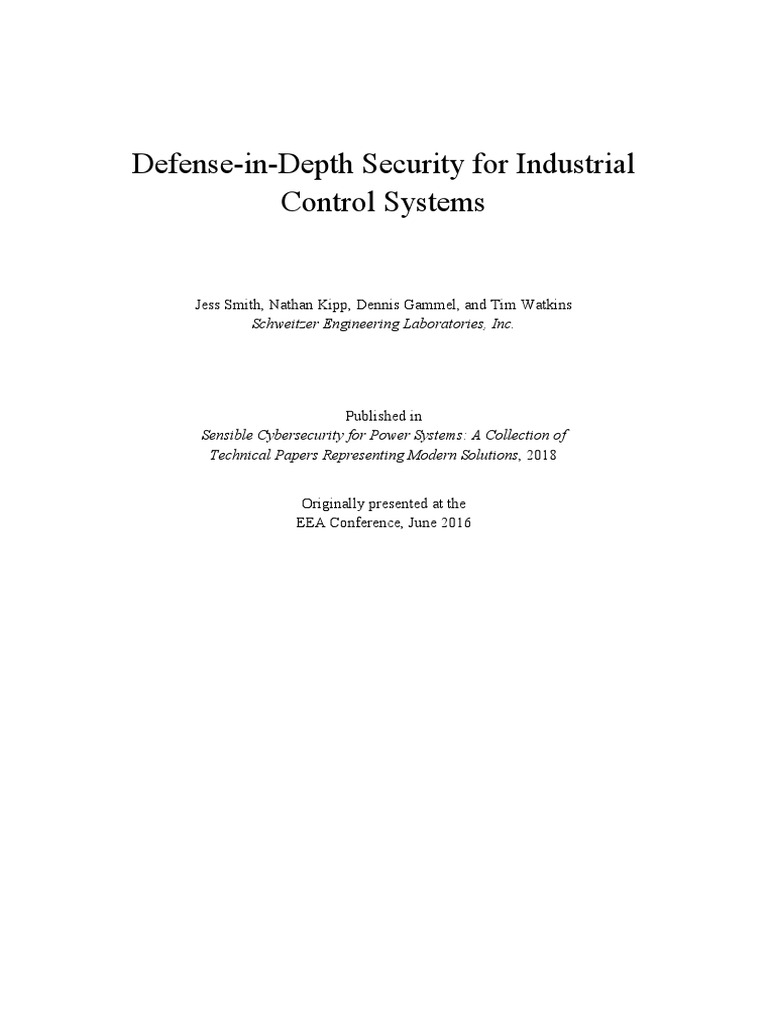 Defense-in-Depth Security for Industrial Control Systems

Jess Smith, Nathan Kipp, Dennis Gammel, and Tim Watkins
Schweitzer Engineering Laboratories, Inc.

Published in
Sensible Cybersecurity for Power Systems: A Collection of Technical Papers Representing Modern Solutions, 2018

Originally presented at the
EEA Conference, June 2016